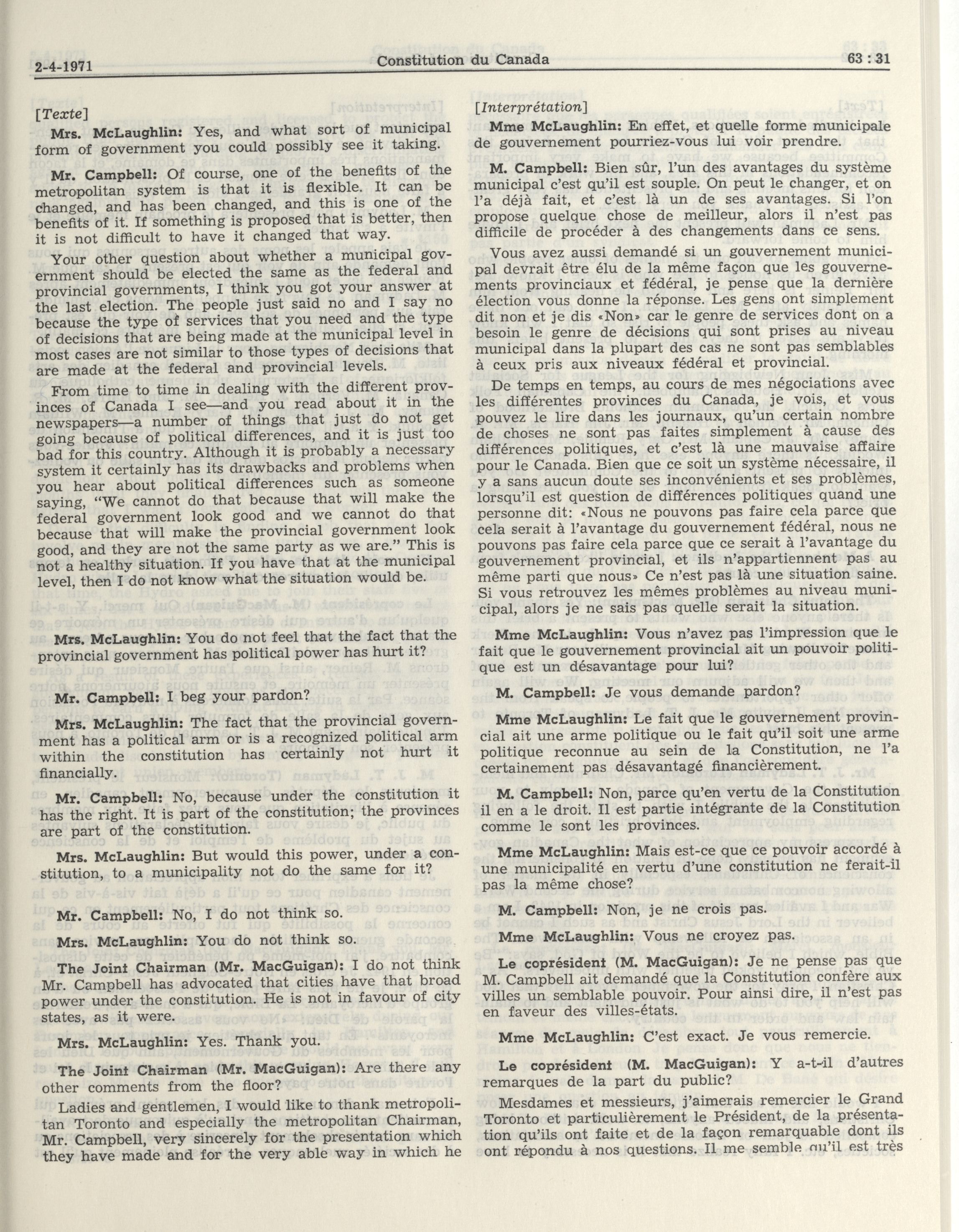 2-4-1971 Constitution du Canada 63 : 31

[Texte]

Mrs. McLaughlin: Yes, and what sort of municipal form of government you could possibly see it taking.

Mr. Campbell: Of course, one of the benefits of the metropolitan system is that it is flexible. It can be changed, and has been changed, and this is one of the benefits of it. If something is proposed that is better, then it is not difficult to have it changed that way.

Your other question about whether a municipal government should be elected the same as the federal and provincial governments, I think you got your answer at the last election. The people just said no and I say no because the type of services that you need and the type of decisions that are being made at the municipal level in most cases are not similar to those types of decisions that are made at the federal and provincial levels.

From time to time in dealing with the different provinces of Canada I see—and you read about it in the newspapers—a number of things that just do not get going because of political differences, and it is just too bad for this country. Although it is probably a necessary system it certainly has its drawbacks and problems when you hear about political differences such as someone saying, "We cannot do that because that will make the federal government look good and we cannot do that because that will make the provincial government look good, and they are not the same party as we are." This is not a healthy situation. If you have that at the municipal level, then I do not know what the situation would be.

Mrs. McLaughlin: You do not feel that the fact that the provincial government has political power has hurt it?

Mr. Campbell: I beg your pardon?

Mrs. McLaughlin: The fact that the provincial government has a political arm or is a recognized political arm within the constitution has certainly not hurt it financially.

Mr. Campbell: No, because under the constitution it has the right. It is part of the constitution; the provinces are part of the constitution.

Mrs. McLaughlin: But would this power, under a constitution, to a municipality not do the same for it?

Mr. Campbell: No, I do not think so.

Mrs. McLaughlin: You do not think so.

The Joint Chairman (Mr. MacGuigan): I do not think Mr. Campbell has advocated that cities have that broad power under the constitution. He is not in favour of city states, as it were.

Mrs. McLaughlin: Yes. Thank you.

The Joint Chairman (Mr. MacGuigan): Are there any other comments from the floor?

Ladies and gentlemen, I would like to thank metropolitan Toronto and especially the metropolitan Chairman, Mr. Campbell, very sincerely for the presentation which they have made and for the very able way in which he

[Interprétation]

Mme McLaughlin: En effet, et quelle forme municipale de gouvernement pourriez-vous lui voir prendre.

M. Campbell: Bien sûr, l'un des avantages du système municipal c'est qu'il est souple. On peut le changer, et on l'a déjà fait, et c'est là un de ses avantages. Si l'on propose quelque chose de meilleur, alors il n'est pas difficile de procéder à des changements dans ce sens.

Vous avez aussi demandé si un gouvernement municipal devrait être élu de la même façon que les gouvernements provinciaux et fédéral, je pense que la dernière élection vous donne la réponse. Les gens ont simplement dit non et je dis «Non» car le genre de services dont on a besoin le genre de décisions qui sont prises au niveau municipal dans la plupart des cas ne sont pas semblables à ceux pris aux niveaux fédéral et provincial.

De temps en temps, au cours de mes négociations avec les différentes provinces du Canada, je vois, et vous pouvez le lire dans les journaux, qu'un certain nombre de choses ne sont pas faites simplement à cause des différences politiques, et c'est là une mauvaise affaire pour le Canada. Bien que ce soit un système nécessaire, il y a sans aucun doute ses inconvénients et ses problèmes, lorsqu'il est question de différences politiques quand une personne dit: «Nous ne pouvons pas faire cela parce que cela serait à l'avantage du gouvernement fédéral, nous ne pouvons pas faire cela parce que ce serait à l'avantage du gouvernement provincial, et ils n'appartiennent pas au même parti que nous» Ce n'est pas là une situation saine. Si vous retrouvez les mêmes problèmes au niveau municipal, alors je ne sais pas quelle serait la situation.

Mme McLaughlin: Vous n'avez pas l'impression que le fait que le gouvernement provincial ait un pouvoir politique est un désavantage pour lui?

M. Campbell: Je vous demande pardon?

Mme McLaughlin: Le fait que le gouvernement provincial ait une arme politique ou le fait qu'il soit une arme politique reconnue au sein de la Constitution, ne l'a certainement pas désavantagé financièrement.

M. Campbell: Non, parce qu'en vertu de la Constitution il en a le droit. Il est partie intégrante de la Constitution comme le sont les provinces.

Mme McLaughlin: Mais est-ce que ce pouvoir accordé à une municipalité en vertu d'une constitution ne ferait-il pas la même chose?

M. Campbell: Non, je ne crois pas.

Mme McLaughlin: Vous ne croyez pas.

Le coprésident (M. MacGuigan): Je ne pense pas que M. Campbell ait demandé que la Constitution confère aux villes un semblable pouvoir. Pour ainsi dire, il n'est pas en faveur des villes-états.

Mme McLaughlin: C'est exact. Je vous remercie.

Le coprésident (M. MacGuigan): Y a-t-il d'autres remarques de la part du public?

Mesdames et messieurs, j'aimerais remercier le Grand Toronto et particulièrement le Président, de la présentation qu'ils ont faite et de la façon remarquable dont ils ont répondu à nos questions. Il me semble qu'il est très